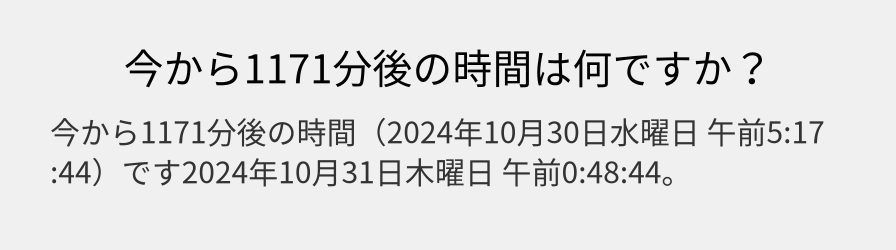 今から1171分後の時間は何ですか？

今から1171分後の時間（2024年10月30日水曜日 午前5:17:44）です2024年10月31日木曜日 午前0:48:44。